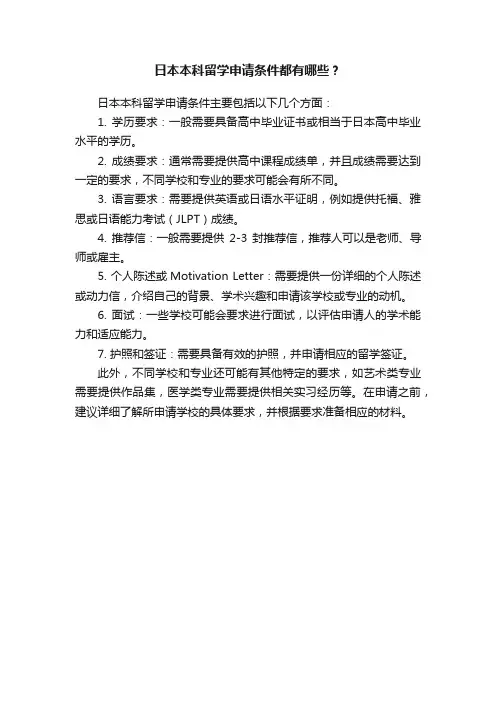 日本本科留学申请条件都有哪些？

日本本科留学申请条件主要包括以下几个方面：

1. 学历要求：一般需要具备高中毕业证书或相当于日本高中毕业水平的学历。

2. 成绩要求：通常需要提供高中课程成绩单，并且成绩需要达到一定的要求，不同学校和专业的要求可能会有所不同。

3. 语言要求：需要提供英语或日语水平证明，例如提供托福、雅思或日语能力考试（JLPT）成绩。

4. 推荐信：一般需要提供 2-3 封推荐信，推荐人可以是老师、导师或雇主。

5. 个人陈述或 Motivation Letter：需要提供一份详细的个人陈述或动力信，介绍自己的背景、学术兴趣和申请该学校或专业的动机。

6. 面试：一些学校可能会要求进行面试，以评估申请人的学术能力和适应能力。

7. 护照和签证：需要具备有效的护照，并申请相应的留学签证。

此外，不同学校和专业还可能有其他特定的要求，如艺术类专业需要提供作品集，医学类专业需要提供相关实习经历等。在申请之前，建议详细了解所申请学校的具体要求，并根据要求准备相应的材料。